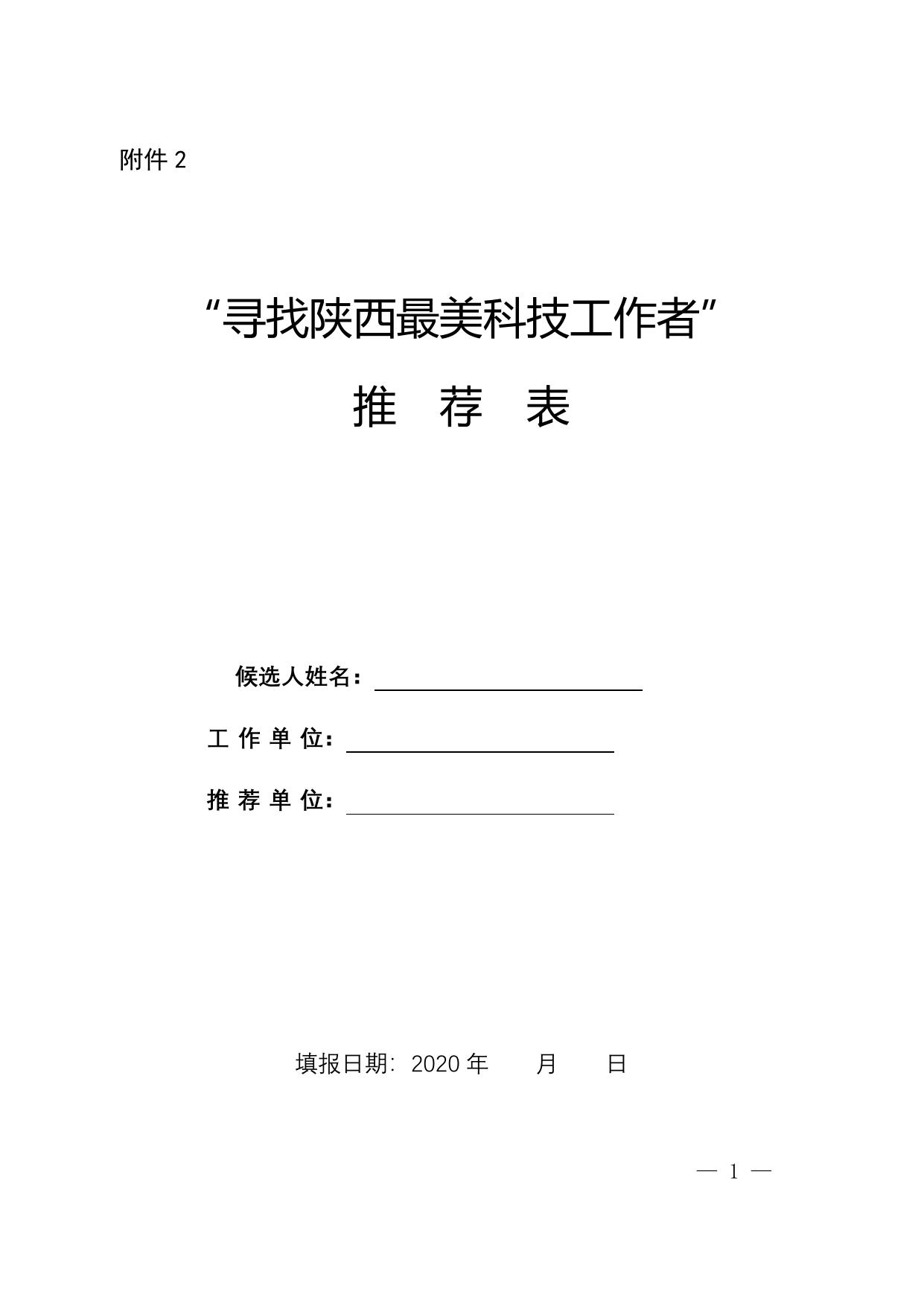 附件 2

“寻找陕西最美科技工作者”

推　荐　表

候选人姓名：

工 作 单 位：

推 荐 单 位：

填报日期：2020 年　　月　　日

— 1 —